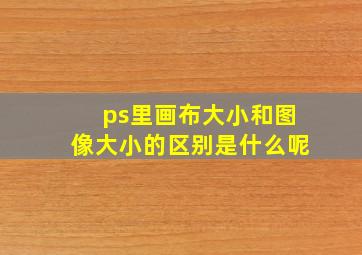 ps里画布大小和图像大小的区别是什么呢